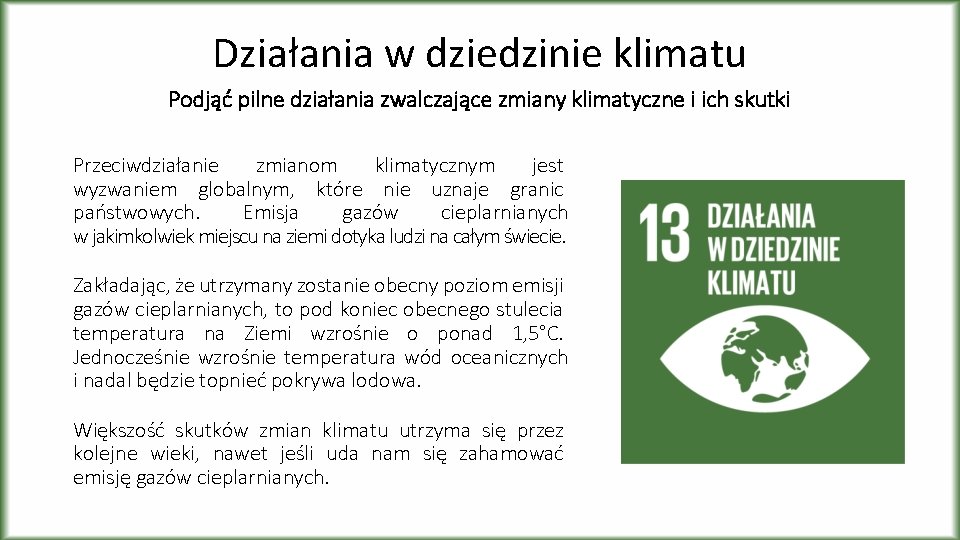 Działania w dziedzinie klimatu

Podjąć pilne działania zwalczające zmiany klimatyczne i ich skutki

Przeciwdziałanie zmianom klimatycznym jest wyzwaniem globalnym, które nie uznaje granic państwowych. Emisja gazów cieplarnianych w jakimkolwiek miejscu na ziemi dotyka ludzi na całym świecie.

Zakładając, że utrzymany zostanie obecny poziom emisji gazów cieplarnianych, to pod koniec obecnego stulecia temperatura na Ziemi wzrośnie o ponad 1,5°C. Jednocześnie wzrośnie temperatura wód oceanicznych i nadal będzie topnieć pokrywa lodowa.

Większość skutków zmian klimatu utrzyma się przez kolejne wieki, nawet jeśli uda nam się zahamować emisję gazów cieplarnianych.

13 DZIAŁANIA W DZIEDZINIE KLIMATU